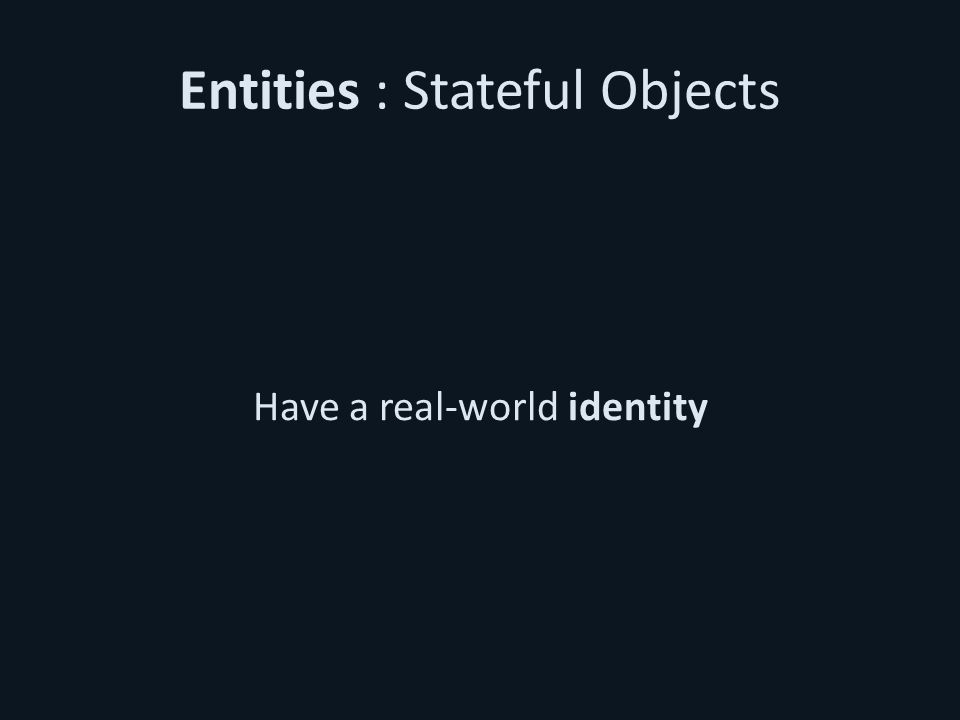 Entities : Stateful Objects

Have a real-world identity